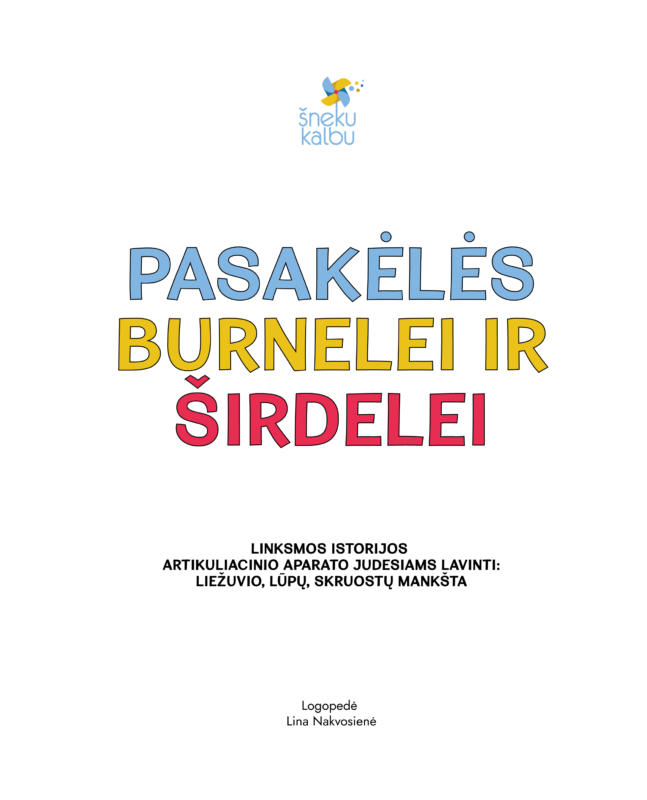 šneku kalbu

PASAKĖLĖS BURNELEI IR ŠIRDELEI

LINKSMOS ISTORIJOS
ARTIKULIACINIO APARATO JUDESIAMS LAVINTI:
LIEŽUVIO, LŪPŲ, SKRUOSTŲ MANKŠTA

Logopedė
Lina Nakvosienė